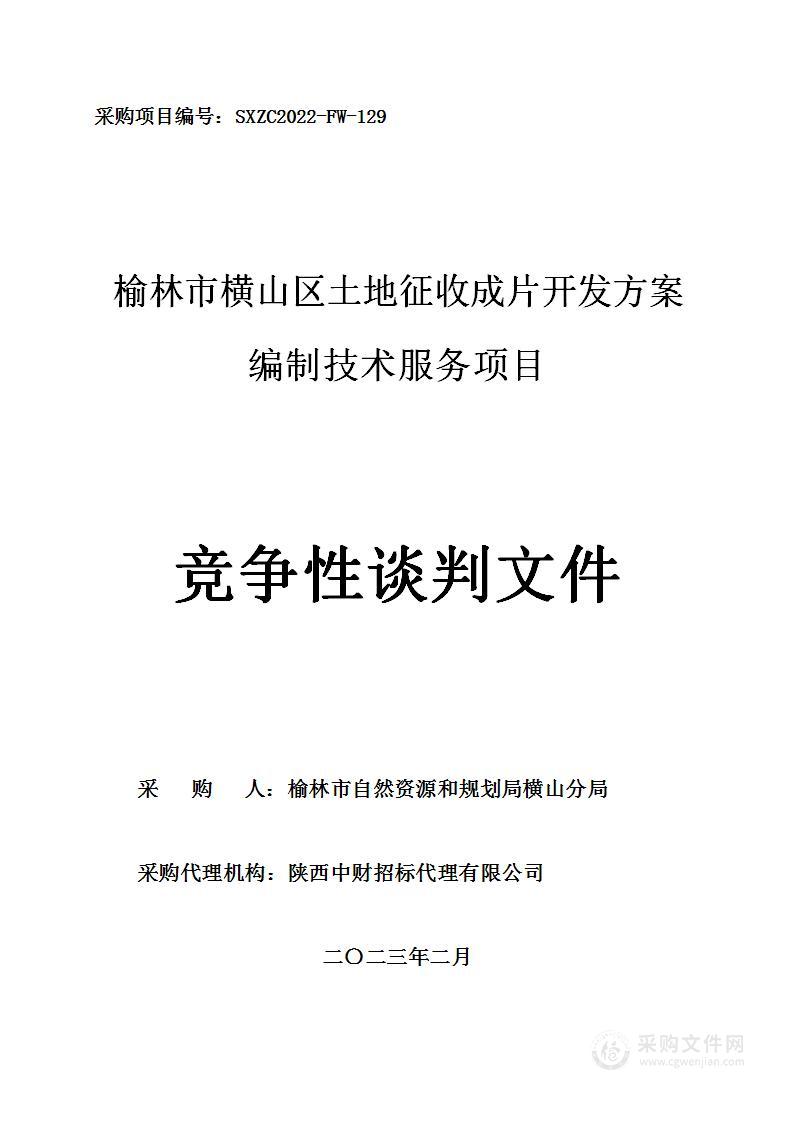 采购项目编号：SXZC2022-FW-129

榆林市横山区土地征收成片开发方案编制技术服务项目

竞争性谈判文件

采　购　人：榆林市自然资源和规划局横山分局

采购代理机构：陕西中财招标代理有限公司

二〇二三年二月

采购文件网
www.cgwenjian.com